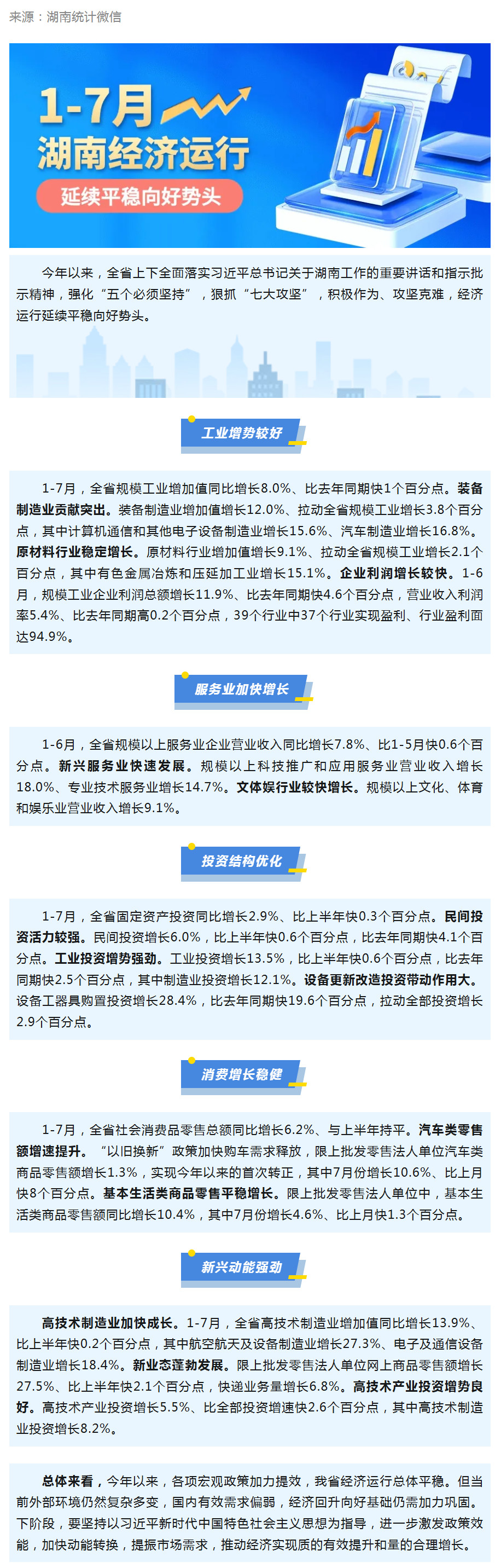 来源：湖南统计微信

1-7月
湖南经济运行
延续平稳向好势头

今年以来，全省上下全面落实习近平总书记关于湖南工作的重要讲话和指示批示精神，强化“五个必须坚持”，狠抓“七大攻坚”，积极作为、攻坚克难，经济运行延续平稳向好势头。

工业增势较好

1-7月，全省规模工业增加值同比增长8.0%、比去年同期快1个百分点。装备制造业贡献突出。装备制造业增加值增长12.0%、拉动全省规模工业增长3.8个百分点，其中计算机通信和其他电子设备制造业增长15.6%、汽车制造业增长16.8%。原材料行业稳定增长。原材料行业增加值增长9.1%、拉动全省规模工业增长2.1个百分点，其中有色金属冶炼和压延加工业增长15.1%。企业利润增长较快。1-6月，规模工业企业利润总额增长11.9%、比去年同期快4.6个百分点，营业收入利润率5.4%、比去年同期高0.2个百分点，39个行业中37个行业实现盈利、行业盈利面达94.9%。

服务业加快增长

1-6月，全省规模以上服务业企业营业收入同比增长7.8%、比1-5月快0.6个百分点。新兴服务业快速发展。规模以上科技推广和应用服务业营业收入增长18.0%、专业技术服务业增长14.7%。文体娱行业较快增长。规模以上文化、体育和娱乐业营业收入增长9.1%。

投资结构优化

1-7月，全省固定资产投资同比增长2.9%、比上半年快0.3个百分点。民间投资活力较强。民间投资增长6.0%，比上半年快0.6个百分点，比去年同期快4.1个百分点。工业投资增势强劲。工业投资增长13.5%，比上半年快0.6个百分点，比去年同期快2.5个百分点，其中制造业投资增长12.1%。设备更新改造投资带动作用大。设备工器具购置投资增长28.4%，比去年同期快19.6个百分点，拉动全部投资增长2.9个百分点。

消费增长稳健

1-7月，全省社会消费品零售总额同比增长6.2%、与上半年持平。汽车类零售额增速提升。“以旧换新”政策加快购车需求释放，限上批发零售法人单位汽车类商品零售额增长1.3%，实现今年以来的首次转正，其中7月份增长10.6%、比上月快8个百分点。基本生活类商品零售平稳增长。限上批发零售法人单位中，基本生活类商品零售额同比增长10.4%，其中7月份增长4.6%、比上月快1.3个百分点。

新兴动能强劲

高技术制造业加快成长。1-7月，全省高技术制造业增加值同比增长13.9%、比上半年快0.2个百分点，其中航空航天及设备制造业增长27.3%、电子及通信设备制造业增长18.4%。新业态蓬勃发展。限上批发零售法人单位网上商品零售额增长27.5%、比上半年快2.1个百分点，快递业务量增长6.8%。高技术产业投资增势良好。高技术产业投资增长5.5%、比全部投资增速快2.6个百分点，其中高技术制造业投资增长8.2%。

总体来看，今年以来，各项宏观政策加力提效，我省经济运行总体平稳。但当前外部环境仍然复杂多变，国内有效需求偏弱，经济回升向好基础仍需加力巩固。下阶段，要坚持以习近平新时代中国特色社会主义思想为指导，进一步激发政策效能，加快动能转换，提振市场需求，推动经济实现质的有效提升和量的合理增长。